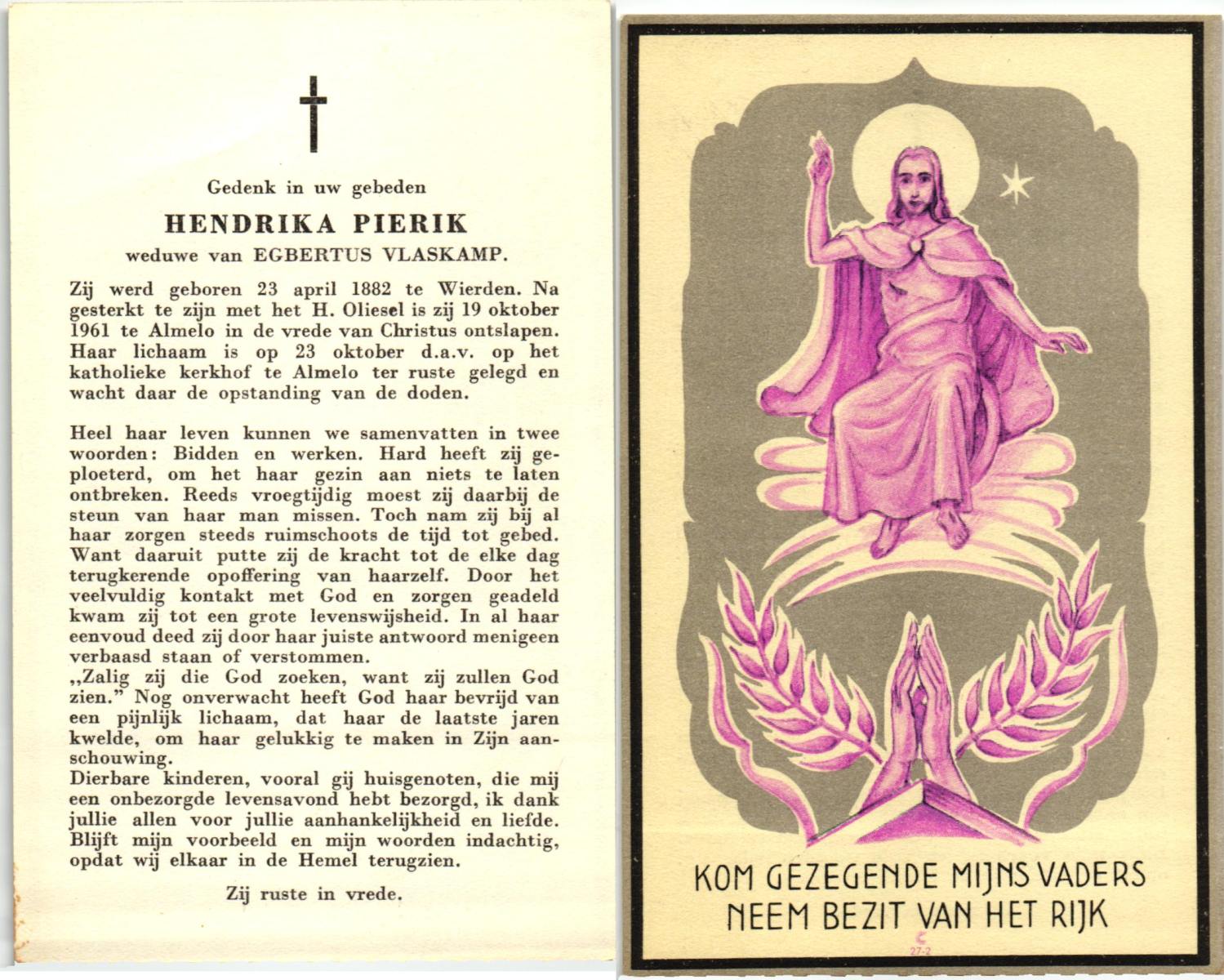 Gedenk in uw gebeden

HENDRIKA PIERIK

weduwe van EGBERTUS VLASKAMP.

Zij werd geboren 23 april 1882 te Wierden. Na gesterkt te zijn met het H. Oliesel is zij 19 oktober 1961 te Almelo in de vrede van Christus ontslapen. Haar lichaam is op 23 oktober d.a.v. op het katholieke kerkhof te Almelo ter ruste gelegd en wacht daar de opstanding van de doden.

Heel haar leven kunnen we samenvatten in twee woorden: Bidden en werken. Hard heeft zij geploeterd, om het haar gezin aan niets te laten ontbreken. Reeds vroegtijdig moest zij daarbij de steun van haar man missen. Toch nam zij bij al haar zorgen steeds ruimschoots de tijd tot gebed. Want daaruit putte zij de kracht tot de elke dag terugkerende opoffering van haarzelf. Door het veelvuldig kontakt met God en zorgen geadeld kwam zij tot een grote levenswijsheid. In al haar eenvoud deed zij door haar juiste antwoord menigeen verbaasd staan of verstommen.

„Zalig zij die God zoeken, want zij zullen God zien." Nog onverwacht heeft God haar bevrijd van een pijnlijk lichaam, dat haar de laatste jaren kwelde, om haar gelukkig te maken in Zijn aanschouwing.

Dierbare kinderen, vooral gij huisgenoten, die mij een onbezorgde levensavond hebt bezorgd, ik dank jullie allen voor jullie aanhankelijkheid en liefde. Blijft mijn voorbeeld en mijn woorden indachtig, opdat wij elkaar in de Hemel terugzien.

Zij ruste in vrede.

KOM GEZEGENDE MIJNS VADERS
NEEM BEZIT VAN HET RIJK

27-2